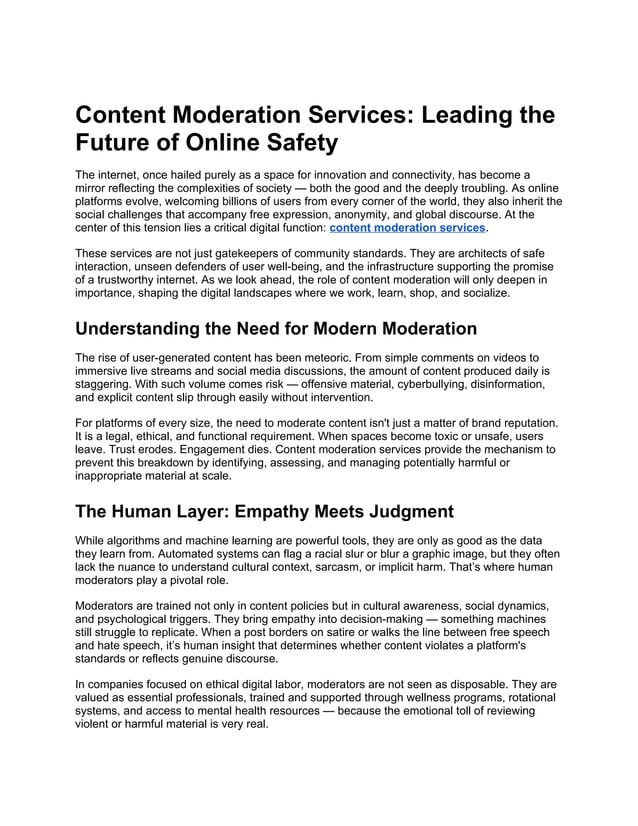 Content Moderation Services: Leading the Future of Online Safety

The internet, once hailed purely as a space for innovation and connectivity, has become a mirror reflecting the complexities of society — both the good and the deeply troubling. As online platforms evolve, welcoming billions of users from every corner of the world, they also inherit the social challenges that accompany free expression, anonymity, and global discourse. At the center of this tension lies a critical digital function: content moderation services.

These services are not just gatekeepers of community standards. They are architects of safe interaction, unseen defenders of user well-being, and the infrastructure supporting the promise of a trustworthy internet. As we look ahead, the role of content moderation will only deepen in importance, shaping the digital landscapes where we work, learn, shop, and socialize.

Understanding the Need for Modern Moderation

The rise of user-generated content has been meteoric. From simple comments on videos to immersive live streams and social media discussions, the amount of content produced daily is staggering. With such volume comes risk — offensive material, cyberbullying, disinformation, and explicit content slip through easily without intervention.

For platforms of every size, the need to moderate content isn't just a matter of brand reputation. It is a legal, ethical, and functional requirement. When spaces become toxic or unsafe, users leave. Trust erodes. Engagement dies. Content moderation services provide the mechanism to prevent this breakdown by identifying, assessing, and managing potentially harmful or inappropriate material at scale.

The Human Layer: Empathy Meets Judgment

While algorithms and machine learning are powerful tools, they are only as good as the data they learn from. Automated systems can flag a racial slur or blur a graphic image, but they often lack the nuance to understand cultural context, sarcasm, or implicit harm. That's where human moderators play a pivotal role.

Moderators are trained not only in content policies but in cultural awareness, social dynamics, and psychological triggers. They bring empathy into decision-making — something machines still struggle to replicate. When a post borders on satire or walks the line between free speech and hate speech, it's human insight that determines whether content violates a platform's standards or reflects genuine discourse.

In companies focused on ethical digital labor, moderators are not seen as disposable. They are valued as essential professionals, trained and supported through wellness programs, rotational systems, and access to mental health resources — because the emotional toll of reviewing violent or harmful material is very real.